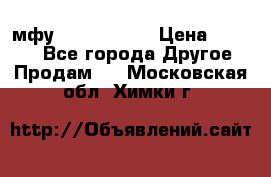 мфу Цена
Все города Другое
Продам Московская обл Химки г

http://Объявлений.сайт